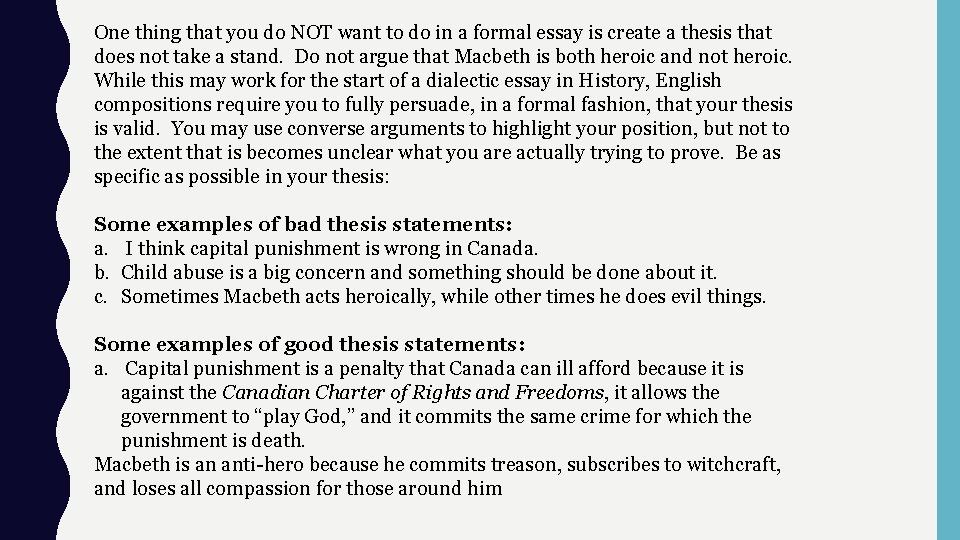 One thing that you do NOT want to do in a formal essay is create a thesis that does not take a stand. Do not argue that Macbeth is both heroic and not heroic. While this may work for the start of a dialectic essay in History, English compositions require you to fully persuade, in a formal fashion, that your thesis is valid. You may use converse arguments to highlight your position, but not to the extent that is becomes unclear what you are actually trying to prove. Be as specific as possible in your thesis:

Some examples of bad thesis statements:
a. I think capital punishment is wrong in Canada.
b. Child abuse is a big concern and something should be done about it.
c. Sometimes Macbeth acts heroically, while other times he does evil things.

Some examples of good thesis statements:
a. Capital punishment is a penalty that Canada can ill afford because it is against the Canadian Charter of Rights and Freedoms, it allows the government to “play God,” and it commits the same crime for which the punishment is death.
Macbeth is an anti-hero because he commits treason, subscribes to witchcraft, and loses all compassion for those around him